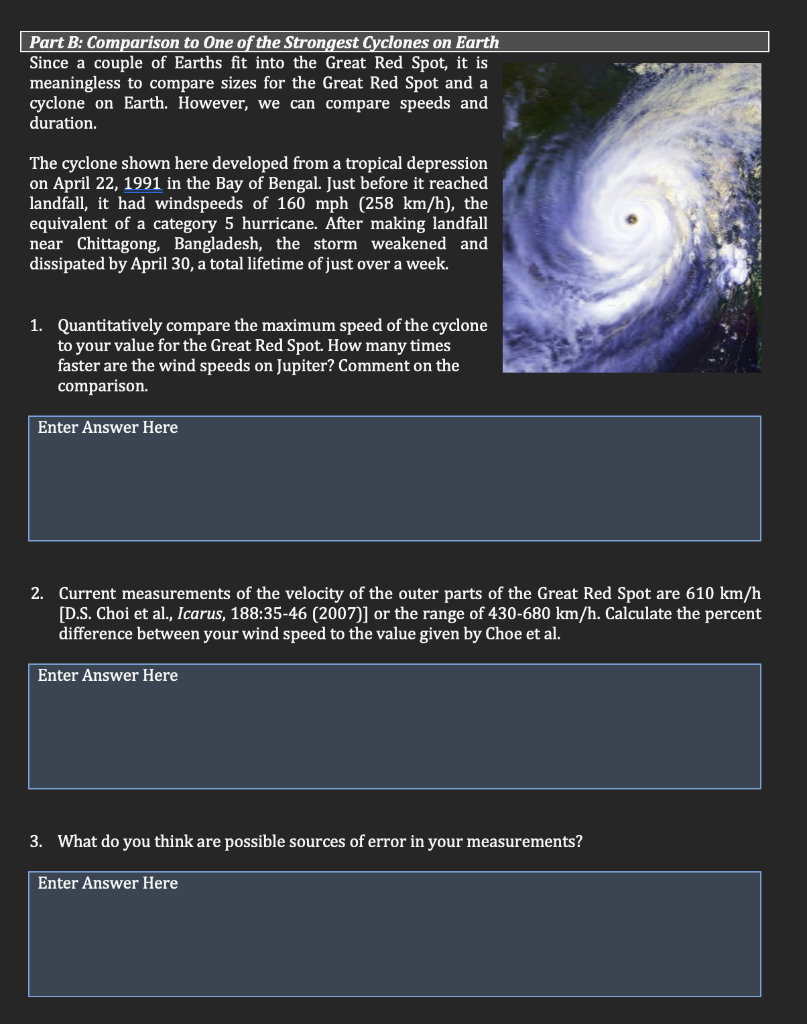 Part B: Comparison to One of the Strongest Cyclones on Earth

Since a couple of Earths fit into the Great Red Spot, it is meaningless to compare sizes for the Great Red Spot and a cyclone on Earth. However, we can compare speeds and duration.

The cyclone shown here developed from a tropical depression on April 22, 1991 in the Bay of Bengal. Just before it reached landfall, it had windspeeds of 160 mph (258 km/h), the equivalent of a category 5 hurricane. After making landfall near Chittagong, Bangladesh, the storm weakened and dissipated by April 30, a total lifetime of just over a week.

1. Quantitatively compare the maximum speed of the cyclone to your value for the Great Red Spot. How many times faster are the wind speeds on Jupiter? Comment on the comparison.

Enter Answer Here

2. Current measurements of the velocity of the outer parts of the Great Red Spot are 610 km/h [D.S. Choi et al., Icarus, 188:35-46 (2007)] or the range of 430-680 km/h. Calculate the percent difference between your wind speed to the value given by Choe et al.

Enter Answer Here

3. What do you think are possible sources of error in your measurements?

Enter Answer Here